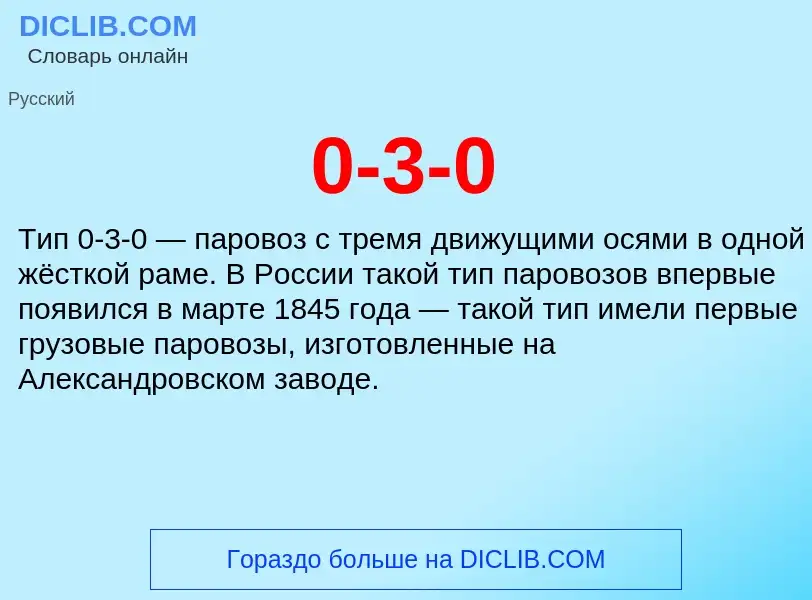 DICLIB.COM
Словарь онлайн

Русский

0-3-0

Тип 0-3-0 — паровоз с тремя движущими осями в одной жёсткой раме. В России такой тип паровозов впервые появился в марте 1845 года — такой тип имели первые грузовые паровозы, изготовленные на Александровском заводе.

Гораздо больше на DICLIB.COM